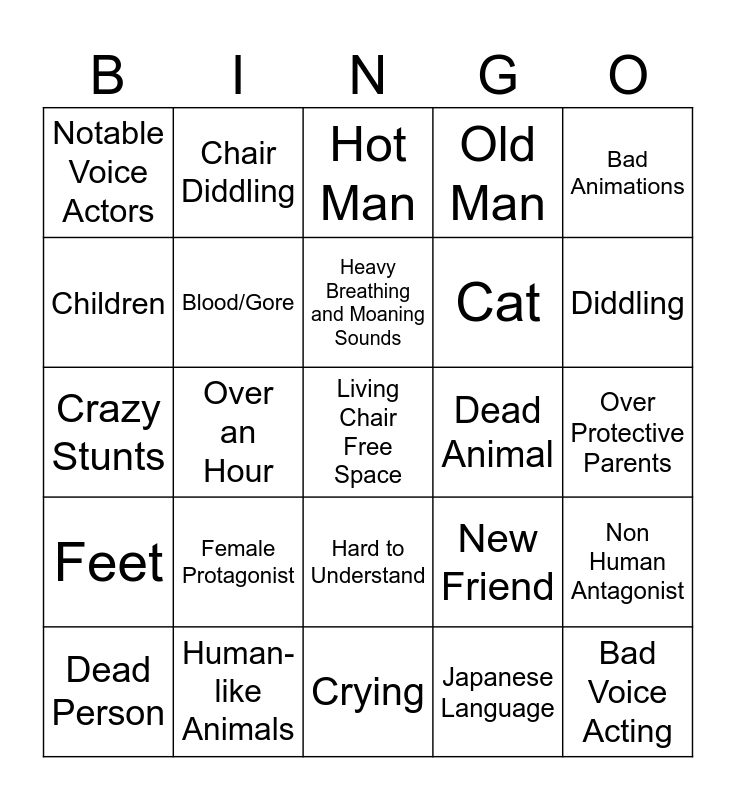 | B | I | N | G | O |
|---|---|---|---|---|
| Notable Voice Actors | Chair Diddling | Hot Man | Old Man | Bad Animations |
| Children | Blood/Gore | Heavy Breathing and Moaning Sounds | Cat | Diddling |
| Crazy Stunts | Over an Hour | Living Chair Free Space | Dead Animal | Over Protective Parents |
| Feet | Female Protagonist | Hard to Understand | New Friend | Non Human Antagonist |
| Dead Person | Human-like Animals | Crying | Japanese Language | Bad Voice Acting |